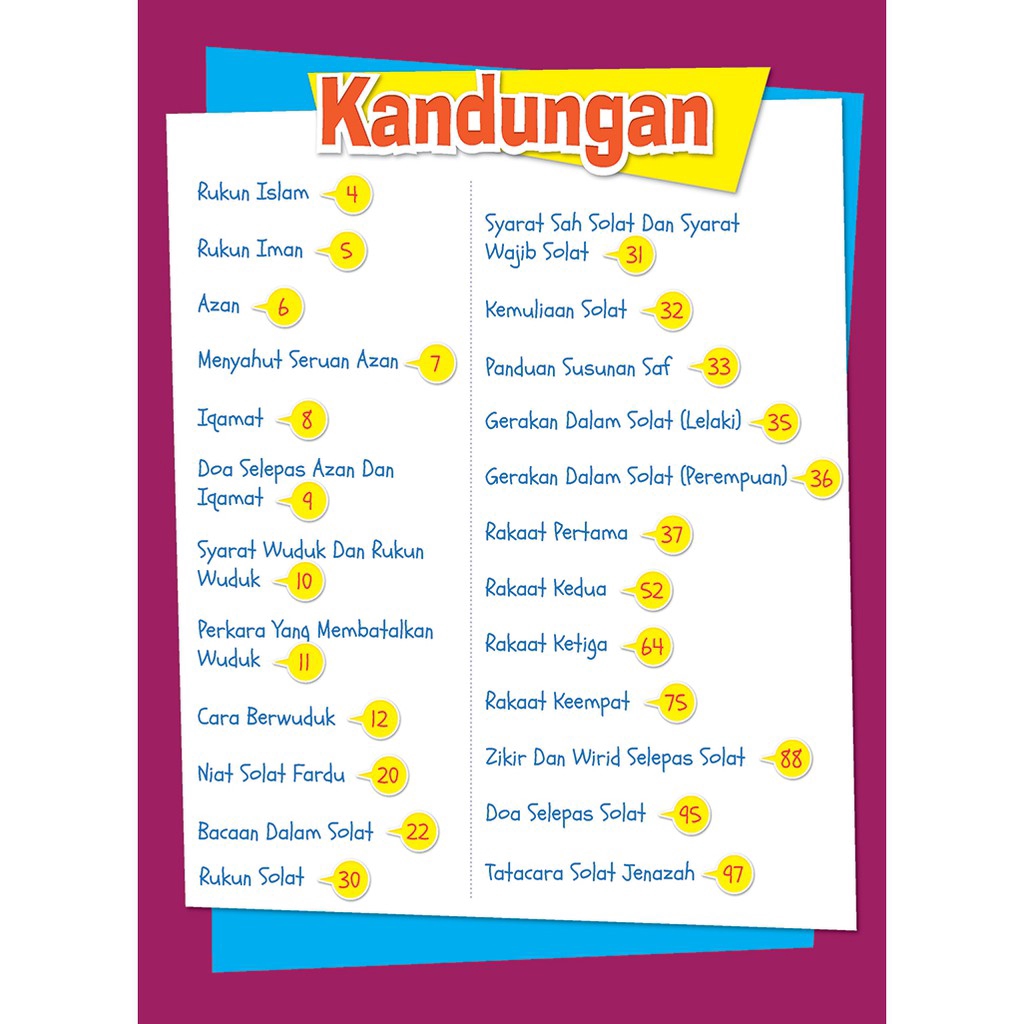 Kandungan

Rukun Islam 4

Rukun Iman 5

Azan 6

Menyahut Seruan Azan 7

Iqamat 8

Doa Selepas Azan Dan Iqamat 9

Syarat Wuduk Dan Rukun Wuduk 10

Perkara Yang Membatalkan Wuduk 11

Cara Berwuduk 12

Niat Solat Fardu 20

Bacaan Dalam Solat 22

Rukun Solat 30

Syarat Sah Solat Dan Syarat Wajib Solat 31

Kemuliaan Solat 32

Panduan Susunan Saf 33

Gerakan Dalam Solat (Lelaki) 35

Gerakan Dalam Solat (Perempuan) 36

Rakaat Pertama 37

Rakaat Kedua 52

Rakaat Ketiga 64

Rakaat Keempat 75

Zikir Dan Wirid Selepas Solat 88

Doa Selepas Solat 95

Tatacara Solat Jenazah 97